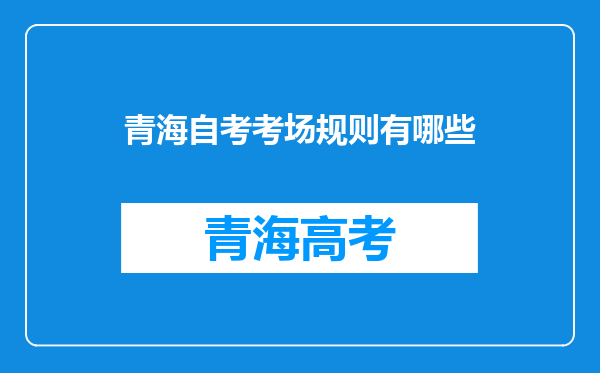 青海自考考场规则有哪些

青海高考